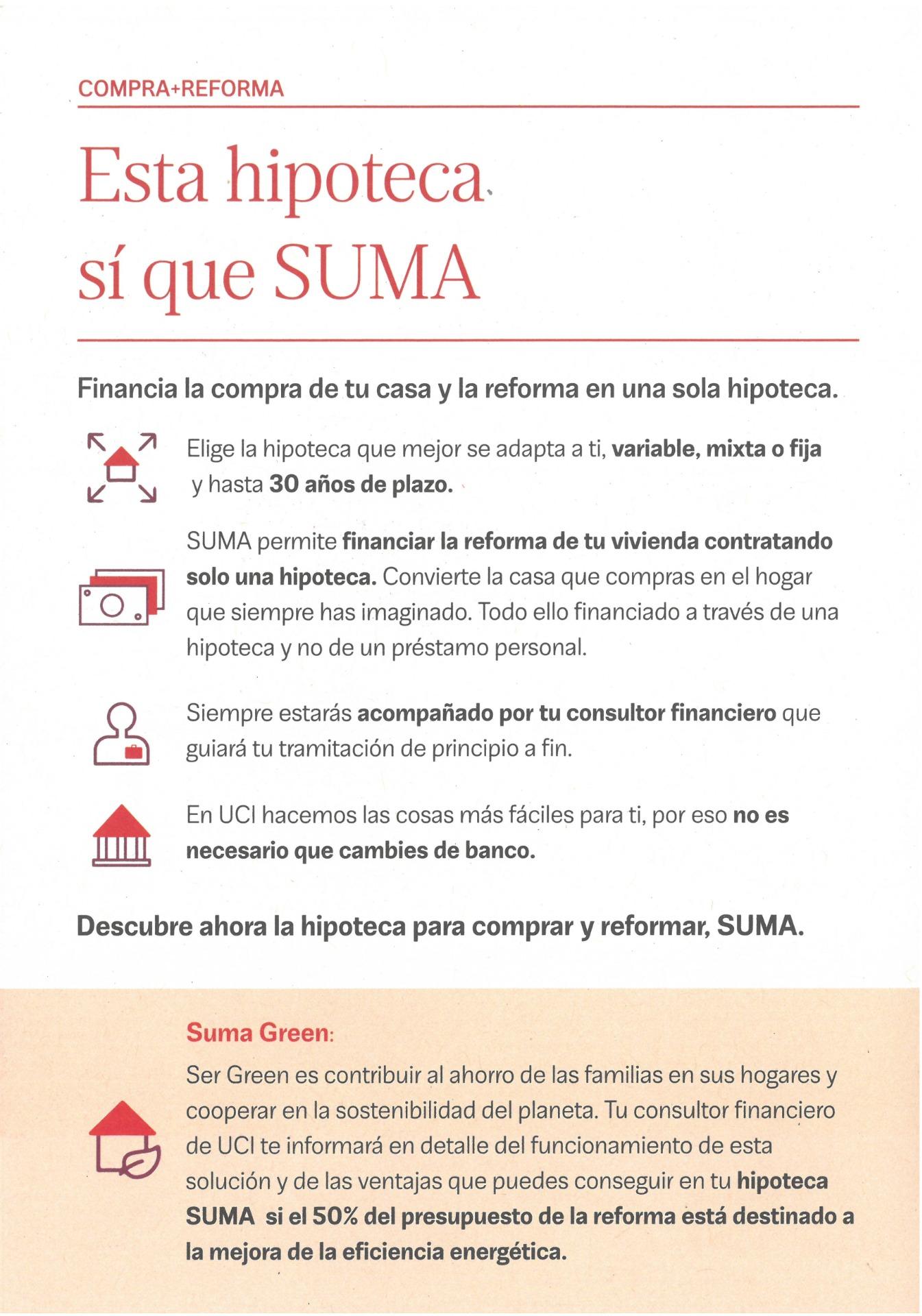 COMPRA+REFORMA

Esta hipoteca sí que SUMA

Financia la compra de tu casa y la reforma en una sola hipoteca.

Elige la hipoteca que mejor se adapta a ti, variable, mixta o fija y hasta 30 años de plazo.

SUMA permite financiar la reforma de tu vivienda contratando solo una hipoteca. Convierte la casa que compras en el hogar que siempre has imaginado. Todo ello financiado a través de una hipoteca y no de un préstamo personal.

Siempre estarás acompañado por tu consultor financiero que guiará tu tramitación de principio a fin.

En UCI hacemos las cosas más fáciles para ti, por eso no es necesario que cambies de banco.

Descubre ahora la hipoteca para comprar y reformar, SUMA.

Suma Green:
Ser Green es contribuir al ahorro de las familias en sus hogares y cooperar en la sostenibilidad del planeta. Tu consultor financiero de UCI te informará en detalle del funcionamiento de esta solución y de las ventajas que puedes conseguir en tu hipoteca SUMA si el 50% del presupuesto de la reforma está destinado a la mejora de la eficiencia energética.